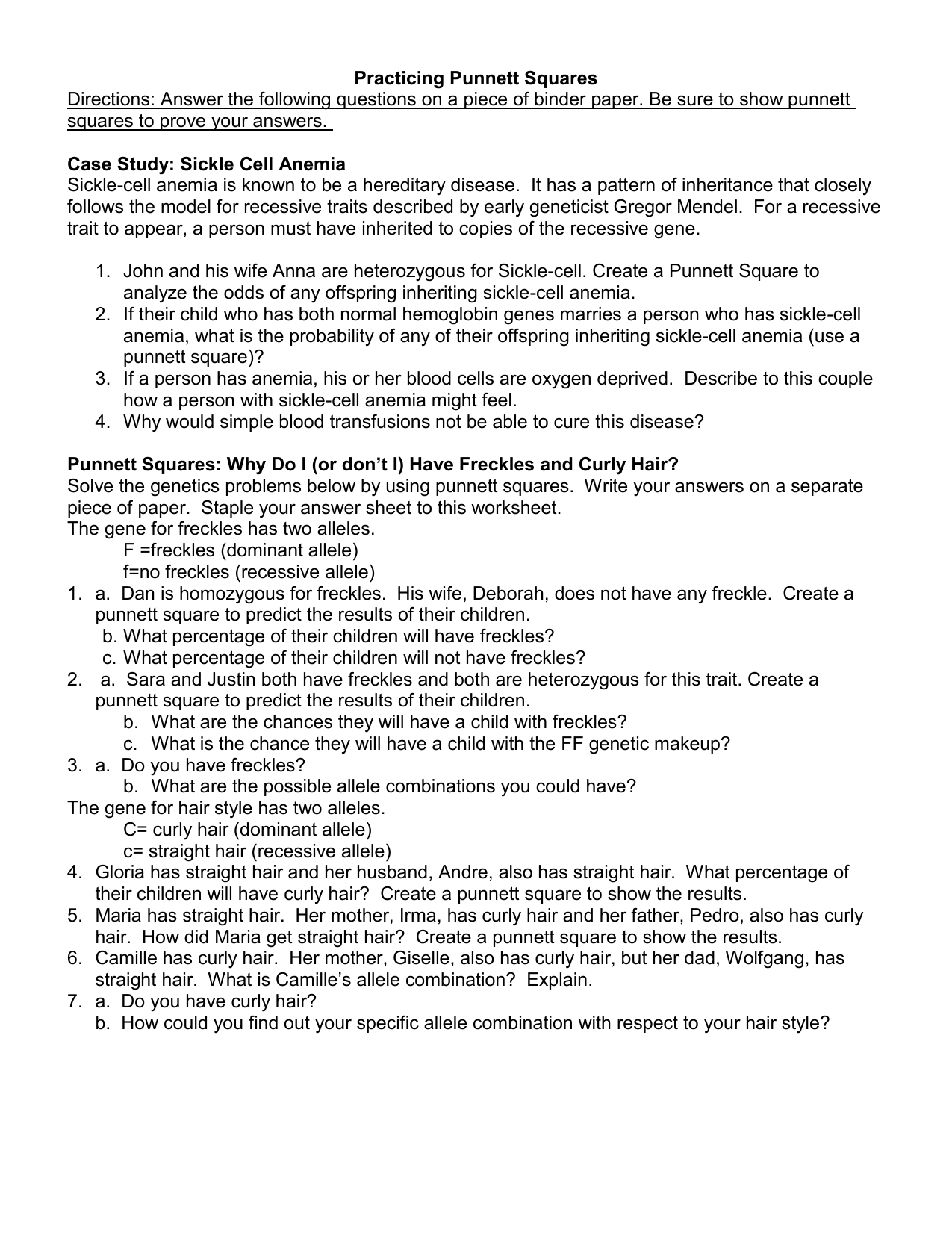 Practicing Punnett Squares

Directions: Answer the following questions on a piece of binder paper. Be sure to show punnett squares to prove your answers.

Case Study: Sickle Cell Anemia

Sickle-cell anemia is known to be a hereditary disease. It has a pattern of inheritance that closely follows the model for recessive traits described by early geneticist Gregor Mendel. For a recessive trait to appear, a person must have inherited to copies of the recessive gene.

1. John and his wife Anna are heterozygous for Sickle-cell. Create a Punnett Square to analyze the odds of any offspring inheriting sickle-cell anemia.
2. If their child who has both normal hemoglobin genes marries a person who has sickle-cell anemia, what is the probability of any of their offspring inheriting sickle-cell anemia (use a punnett square)?
3. If a person has anemia, his or her blood cells are oxygen deprived. Describe to this couple how a person with sickle-cell anemia might feel.
4. Why would simple blood transfusions not be able to cure this disease?

Punnett Squares: Why Do I (or don't I) Have Freckles and Curly Hair?

Solve the genetics problems below by using punnett squares. Write your answers on a separate piece of paper. Staple your answer sheet to this worksheet.

The gene for freckles has two alleles.

F =freckles (dominant allele)

f=no freckles (recessive allele)

1. a. Dan is homozygous for freckles. His wife, Deborah, does not have any freckle. Create a punnett square to predict the results of their children.
b. What percentage of their children will have freckles?
c. What percentage of their children will not have freckles?
2. a. Sara and Justin both have freckles and both are heterozygous for this trait. Create a punnett square to predict the results of their children.
b. What are the chances they will have a child with freckles?
c. What is the chance they will have a child with the FF genetic makeup?
3. a. Do you have freckles?
b. What are the possible allele combinations you could have?

The gene for hair style has two alleles.

C= curly hair (dominant allele)

c= straight hair (recessive allele)

4. Gloria has straight hair and her husband, Andre, also has straight hair. What percentage of their children will have curly hair? Create a punnett square to show the results.
5. Maria has straight hair. Her mother, Irma, has curly hair and her father, Pedro, also has curly hair. How did Maria get straight hair? Create a punnett square to show the results.
6. Camille has curly hair. Her mother, Giselle, also has curly hair, but her dad, Wolfgang, has straight hair. What is Camille's allele combination? Explain.
7. a. Do you have curly hair?
b. How could you find out your specific allele combination with respect to your hair style?